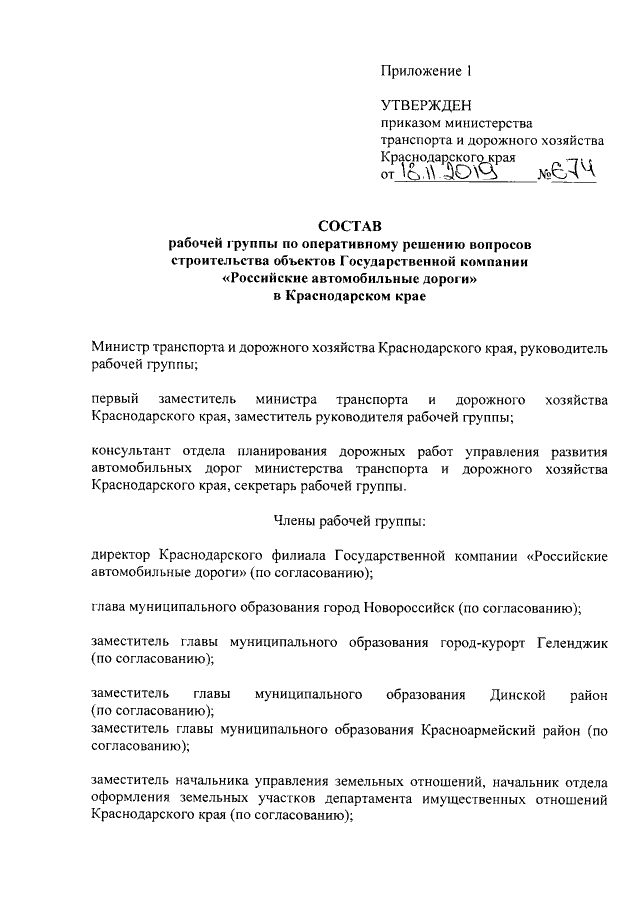 Приложение 1

УТВЕРЖДЕН
приказом министерства транспорта и дорожного хозяйства Краснодарского края
от 18.11.2019 № 674

СОСТАВ
рабочей группы по оперативному решению вопросов строительства объектов Государственной компании «Российские автомобильные дороги» в Краснодарском крае

Министр транспорта и дорожного хозяйства Краснодарского края, руководитель рабочей группы;

первый заместитель министра транспорта и дорожного хозяйства Краснодарского края, заместитель руководителя рабочей группы;

консультант отдела планирования дорожных работ управления развития автомобильных дорог министерства транспорта и дорожного хозяйства Краснодарского края, секретарь рабочей группы.

Члены рабочей группы:

директор Краснодарского филиала Государственной компании «Российские автомобильные дороги» (по согласованию);

глава муниципального образования город Новороссийск (по согласованию);

заместитель главы муниципального образования город-курорт Геленджик (по согласованию);

заместитель главы муниципального образования Динской район (по согласованию);
заместитель главы муниципального образования Красноармейский район (по согласованию);

заместитель начальника управления земельных отношений, начальник отдела оформления земельных участков департамента имущественных отношений Краснодарского края (по согласованию);